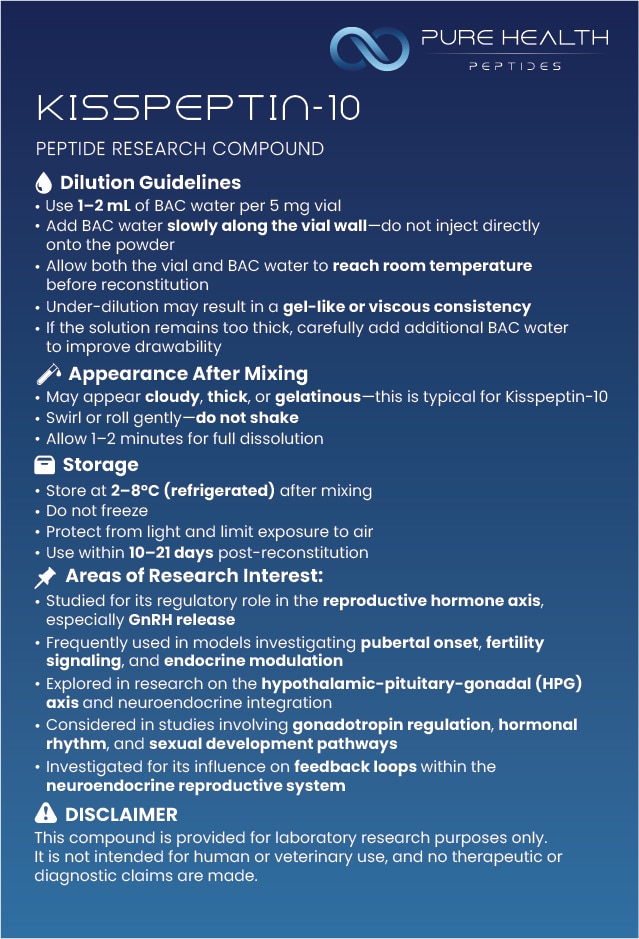 PURE HEALTH
PEPTIDES

KISSPEPTIN-10

PEPTIDE RESEARCH COMPOUND

Dilution Guidelines
• Use 1–2 mL of BAC water per 5 mg vial
• Add BAC water slowly along the vial wall—do not inject directly onto the powder
• Allow both the vial and BAC water to reach room temperature before reconstitution
• Under-dilution may result in a gel-like or viscous consistency
• If the solution remains too thick, carefully add additional BAC water to improve drawability

Appearance After Mixing
• May appear cloudy, thick, or gelatinous—this is typical for Kisspeptin-10
• Swirl or roll gently—do not shake
• Allow 1–2 minutes for full dissolution

Storage
• Store at 2–8°C (refrigerated) after mixing
• Do not freeze
• Protect from light and limit exposure to air
• Use within 10–21 days post-reconstitution

Areas of Research Interest:
• Studied for its regulatory role in the reproductive hormone axis, especially GnRH release
• Frequently used in models investigating pubertal onset, fertility signaling, and endocrine modulation
• Explored in research on the hypothalamic-pituitary-gonadal (HPG) axis and neuroendocrine integration
• Considered in studies involving gonadotropin regulation, hormonal rhythm, and sexual development pathways
• Investigated for its influence on feedback loops within the neuroendocrine reproductive system

DISCLAIMER
This compound is provided for laboratory research purposes only. It is not intended for human or veterinary use, and no therapeutic or diagnostic claims are made.